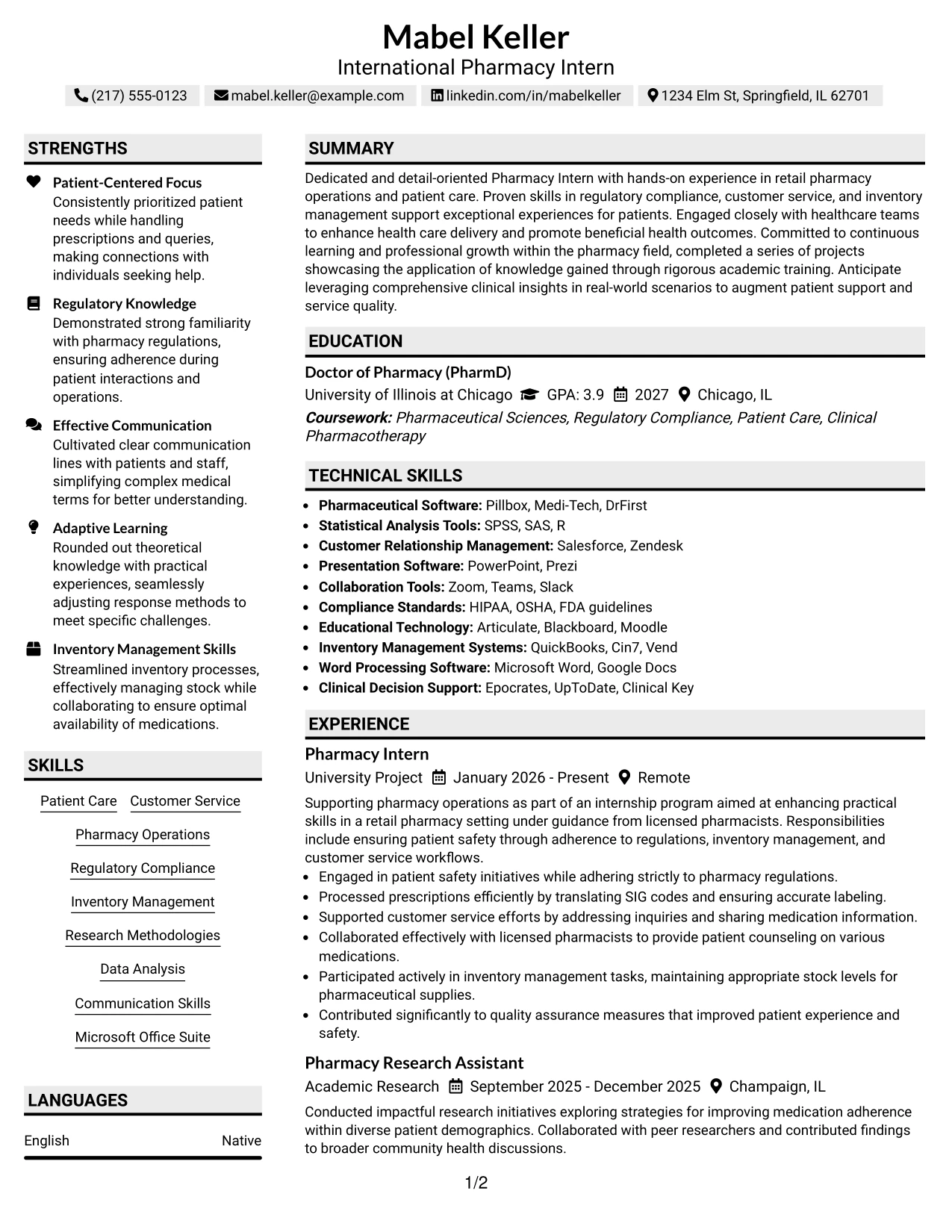 Mabel Keller
International Pharmacy Intern

(217) 555-0123 mabel.keller@example.com linkedin.com/in/mabelkeller 1234 Elm St, Springfield, IL 62701

STRENGTHS

Patient-Centered Focus
Consistently prioritized patient needs while handling prescriptions and queries, making connections with individuals seeking help.

Regulatory Knowledge
Demonstrated strong familiarity with pharmacy regulations, ensuring adherence during patient interactions and operations.

Effective Communication
Cultivated clear communication lines with patients and staff, simplifying complex medical terms for better understanding.

Adaptive Learning
Rounded out theoretical knowledge with practical experiences, seamlessly adjusting response methods to meet specific challenges.

Inventory Management Skills
Streamlined inventory processes, effectively managing stock while collaborating to ensure optimal availability of medications.

SKILLS

Patient Care
Customer Service
Pharmacy Operations
Regulatory Compliance
Inventory Management
Research Methodologies
Data Analysis
Communication Skills
Microsoft Office Suite

LANGUAGES

English Native

SUMMARY

Dedicated and detail-oriented Pharmacy Intern with hands-on experience in retail pharmacy operations and patient care. Proven skills in regulatory compliance, customer service, and inventory management support exceptional experiences for patients. Engaged closely with healthcare teams to enhance health care delivery and promote beneficial health outcomes. Committed to continuous learning and professional growth within the pharmacy field, completed a series of projects showcasing the application of knowledge gained through rigorous academic training. Anticipate leveraging comprehensive clinical insights in real-world scenarios to augment patient support and service quality.

EDUCATION

Doctor of Pharmacy (PharmD)
University of Illinois at Chicago GPA: 3.9 2027 Chicago, IL
Coursework: Pharmaceutical Sciences, Regulatory Compliance, Patient Care, Clinical Pharmacotherapy

TECHNICAL SKILLS

• Pharmaceutical Software: Pillbox, Medi-Tech, DrFirst
• Statistical Analysis Tools: SPSS, SAS, R
• Customer Relationship Management: Salesforce, Zendesk
• Presentation Software: PowerPoint, Prezi
• Collaboration Tools: Zoom, Teams, Slack
• Compliance Standards: HIPAA, OSHA, FDA guidelines
• Educational Technology: Articulate, Blackboard, Moodle
• Inventory Management Systems: QuickBooks, Cin7, Vend
• Word Processing Software: Microsoft Word, Google Docs
• Clinical Decision Support: Epocrates, UpToDate, Clinical Key

EXPERIENCE

Pharmacy Intern
University Project January 2026 - Present Remote
Supporting pharmacy operations as part of an internship program aimed at enhancing practical skills in a retail pharmacy setting under guidance from licensed pharmacists. Responsibilities include ensuring patient safety through adherence to regulations, inventory management, and customer service workflows.
• Engaged in patient safety initiatives while adhering strictly to pharmacy regulations.
• Processed prescriptions efficiently by translating SIG codes and ensuring accurate labeling.
• Supported customer service efforts by addressing inquiries and sharing medication information.
• Collaborated effectively with licensed pharmacists to provide patient counseling on various medications.
• Participated actively in inventory management tasks, maintaining appropriate stock levels for pharmaceutical supplies.
• Contributed significantly to quality assurance measures that improved patient experience and safety.

Pharmacy Research Assistant
Academic Research September 2025 - December 2025 Champaign, IL
Conducted impactful research initiatives exploring strategies for improving medication adherence within diverse patient demographics. Collaborated with peer researchers and contributed findings to broader community health discussions.

1/2